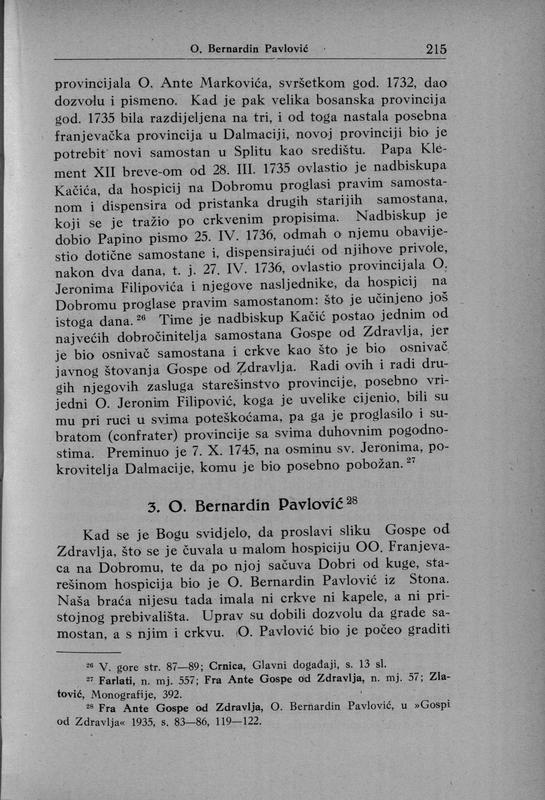 O. Bernardin Pavlović 215

provincijala O. Ante Markovića, svršetkom god. 1732, dao dozvolu i pismeno. Kad je pak velika bosanska provincija god. 1735 bila razdijeljena na tri, i od toga nastala posebna franjevačka provincija u Dalmaciji, novoj provinciji bio je potrebit novi samostan u Splitu kao središtu. Papa Klement XII breve-om od 28. III. 1735 ovlastio je nadbiskupa Kačića, da hospicij na Dobromu proglasi pravim samostanom i dispensira od pristanka drugih starijih samostana, koji se je tražio po crkvenim propisima. Nadbiskup je dobio Papino pismo 25. IV. 1736, odmah o njemu obavijestio dotične samostane i, dispensirajući od njihove privole, nakon dva dana, t. j. 27. IV. 1736, ovlastio provincijala O. Jeronima Filipovića i njegove nasljednike, da hospicij na Dobromu proglase pravim samostanom: što je učinjeno još istoga dana.$^{26}$ Time je nadbiskup Kačić postao jednim od najvećih dobročinitelja samostana Gospe od Zdravlja, jer je bio osnivač samostana i crkve kao što je bio osnivač javnog štovanja Gospe od Zdravlja. Radi ovih i radi drugih njegovih zasluga starešinstvo provincije, posebno vrijedni O. Jeronim Filipović, koga je uvelike cijenio, bili su mu pri ruci u svima poteškoćama, pa ga je proglasilo i subratom (confrater) provincije sa svima duhovnim pogodnostima. Preminuo je 7. X. 1745, na osminu sv. Jeronima, pokrovitelja Dalmacije, komu je bio posebno pobožan.$^{27}$

3. O. Bernardin Pavlović$^{28}$

Kad se je Bogu svidjelo, da proslavi sliku Gospe od Zdravlja, što se je čuvala u malom hospiciju OO. Franjevaca na Dobromu, te da po njoj sačuva Dobri od kuge, starešinom hospicija bio je O. Bernardin Pavlović iz Stona. Naša braća nijesu tada imala ni crkve ni kapele, a ni pristojnog prebivališta. Uprav su dobili dozvolu da grade samostan, a s njim i crkvu. O. Pavlović bio je počeo graditi

$^{26}$ V. gore str. 87—89; Crnica, Glavni događaji, s. 13 sl.
$^{27}$ Farlati, n. mj. 557; Fra Ante Gospe od Zdravlja, n. mj. 57; Zlatović, Monografije, 392.
$^{28}$ Fra Ante Gospe od Zdravlja, O. Bernardin Pavlović, u »Gospi od Zdravlja« 1935, s. 83—86, 119—122.